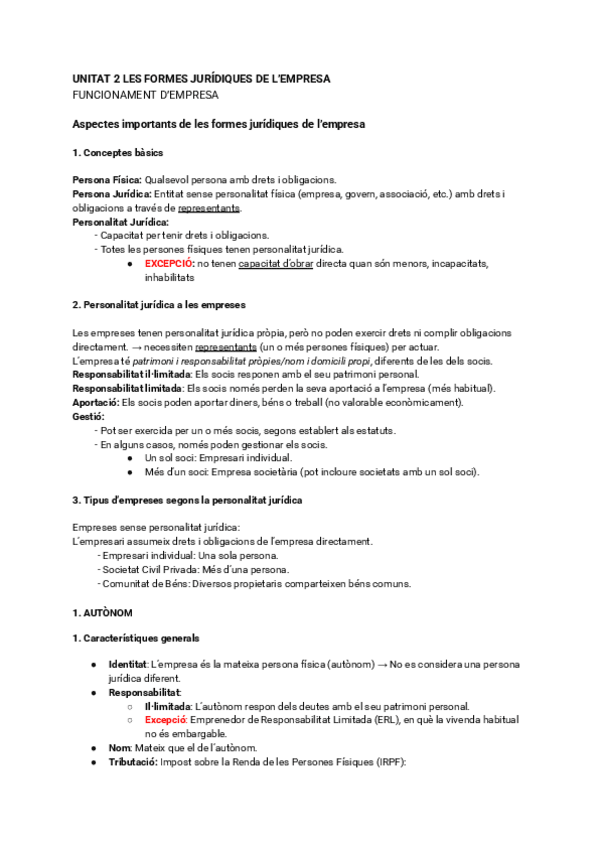 UNITAT 2 LES FORMES JURÍDIQUES DE L'EMPRESA
FUNCIONAMENT D'EMPRESA

Aspectes importants de les formes jurídiques de l'empresa

1. Conceptes bàsics

Persona Física: Qualsevol persona amb drets i obligacions.
Persona Jurídica: Entitat sense personalitat física (empresa, govern, associació, etc.) amb drets i obligacions a través de representants.
Personalitat Jurídica:
- Capacitat per tenir drets i obligacions.
- Totes les persones físiques tenen personalitat jurídica.
● EXCEPCIÓ: no tenen capacitat d'obrar directa quan són menors, incapacitats, inhabilitats

2. Personalitat jurídica a les empreses

Les empreses tenen personalitat jurídica pròpia, però no poden exercir drets ni complir obligacions directament. → necessiten representants (un o més persones físiques) per actuar.
L'empresa té patrimoni i responsabilitat pròpies/nom i domicili propi, diferents de les dels socis.
Responsabilitat il·limitada: Els socis responen amb el seu patrimoni personal.
Responsabilitat limitada: Els socis només perden la seva aportació a l'empresa (més habitual).
Aportació: Els socis poden aportar diners, béns o treball (no valorable econòmicament).
Gestió:
- Pot ser exercida per un o més socis, segons establert als estatuts.
- En alguns casos, només poden gestionar els socis.
● Un sol soci: Empresari individual.
● Més d'un soci: Empresa societària (pot incloure societats amb un sol soci).

3. Tipus d'empreses segons la personalitat jurídica

Empreses sense personalitat jurídica:
L'empresari assumeix drets i obligacions de l'empresa directament.
- Empresari individual: Una sola persona.
- Societat Civil Privada: Més d'una persona.
- Comunitat de Béns: Diversos propietaris comparteixen béns comuns.

1. AUTÒNOM

1. Característiques generals

● Identitat: L'empresa és la mateixa persona física (autònom) → No es considera una persona jurídica diferent.
● Responsabilitat:
○ Il·limitada: L'autònom respon dels deutes amb el seu patrimoni personal.
○ Excepció: Emprenedor de Responsabilitat Limitada (ERL), en què la vivenda habitual no és embargable.
● Nom: Mateix que el de l'autònom.
● Tributació: Impost sobre la Renda de les Persones Físiques (IRPF):